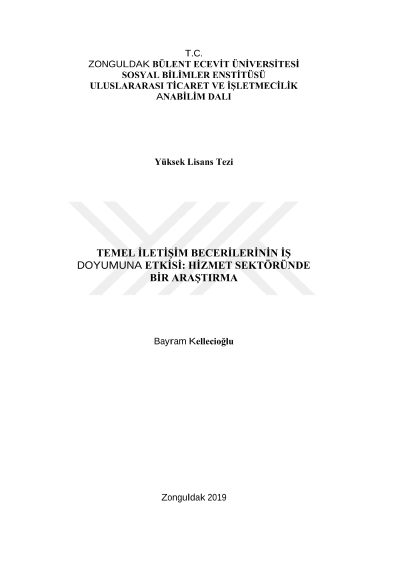 T.C.
ZONGULDAK BÜLENT ECEVİT ÜNİVERSİTESİ
SOSYAL BİLİMLER ENSTİTÜSÜ
ULUSLARARASI TİCARET VE İŞLETMECİLİK
ANABİLİM DALI

Yüksek Lisans Tezi

TEMEL İLETİŞİM BECERİLERİNİN İŞ DOYUMUNA ETKİSİ: HİZMET SEKTÖRÜNDE BİR ARAŞTIRMA

Bayram Kellecioğlu

Zonguldak 2019